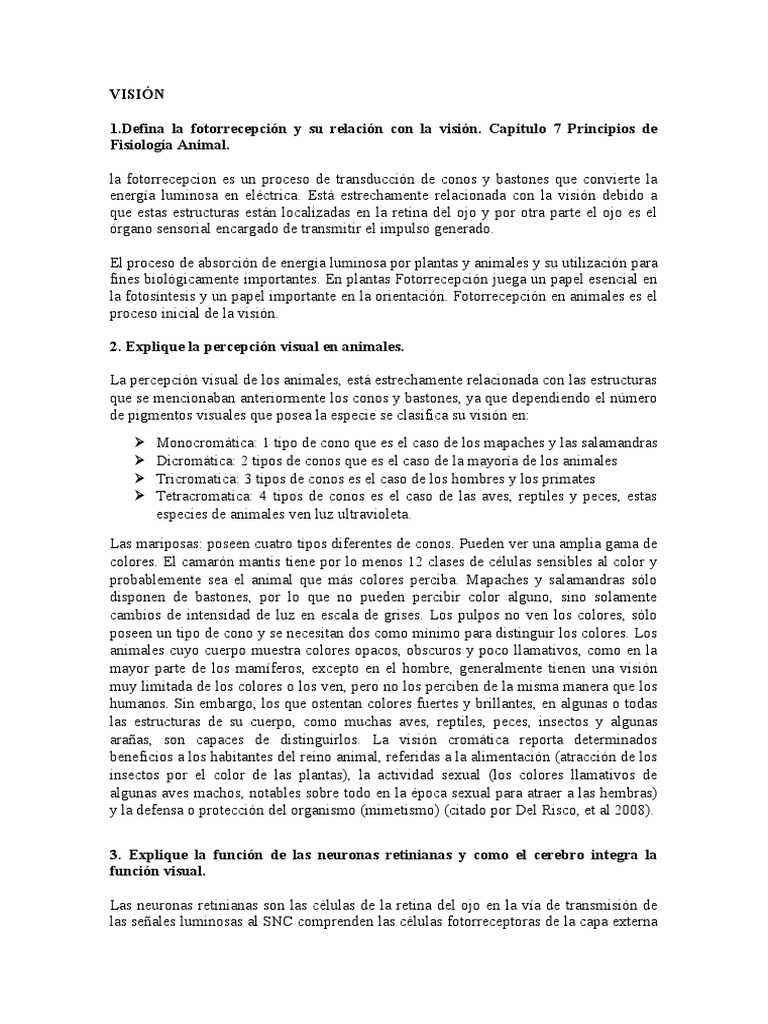 VISIÓN

1.Defina la fotorrecepción y su relación con la visión. Capítulo 7 Principios de Fisiología Animal.

la fotorrecepcion es un proceso de transducción de conos y bastones que convierte la energía luminosa en eléctrica. Está estrechamente relacionada con la visión debido a que estas estructuras están localizadas en la retina del ojo y por otra parte el ojo es el órgano sensorial encargado de transmitir el impulso generado.

El proceso de absorción de energía luminosa por plantas y animales y su utilización para fines biológicamente importantes. En plantas Fotorrecepción juega un papel esencial en la fotosíntesis y un papel importante en la orientación. Fotorrecepción en animales es el proceso inicial de la visión.

2. Explique la percepción visual en animales.

La percepción visual de los animales, está estrechamente relacionada con las estructuras que se mencionaban anteriormente los conos y bastones, ya que dependiendo el número de pigmentos visuales que posea la especie se clasifica su visión en:

➢ Monocromática: 1 tipo de cono que es el caso de los mapaches y las salamandras
➢ Dicromática: 2 tipos de conos que es el caso de la mayoría de los animales
➢ Tricromatica: 3 tipos de conos es el caso de los hombres y los primates
➢ Tetracromatica: 4 tipos de conos es el caso de las aves, reptiles y peces, estas especies de animales ven luz ultravioleta.

Las mariposas: poseen cuatro tipos diferentes de conos. Pueden ver una amplia gama de colores. El camarón mantis tiene por lo menos 12 clases de células sensibles al color y probablemente sea el animal que más colores perciba. Mapaches y salamandras sólo disponen de bastones, por lo que no pueden percibir color alguno, sino solamente cambios de intensidad de luz en escala de grises. Los pulpos no ven los colores, sólo poseen un tipo de cono y se necesitan dos como mínimo para distinguir los colores. Los animales cuyo cuerpo muestra colores opacos, obscuros y poco llamativos, como en la mayor parte de los mamíferos, excepto en el hombre, generalmente tienen una visión muy limitada de los colores o los ven, pero no los perciben de la misma manera que los humanos. Sin embargo, los que ostentan colores fuertes y brillantes, en algunas o todas las estructuras de su cuerpo, como muchas aves, reptiles, peces, insectos y algunas arañas, son capaces de distinguirlos. La visión cromática reporta determinados beneficios a los habitantes del reino animal, referidas a la alimentación (atracción de los insectos por el color de las plantas), la actividad sexual (los colores llamativos de algunas aves machos, notables sobre todo en la época sexual para atraer a las hembras) y la defensa o protección del organismo (mimetismo) (citado por Del Risco, et al 2008).

3. Explique la función de las neuronas retinianas y como el cerebro integra la función visual.

Las neuronas retinianas son las células de la retina del ojo en la vía de transmisión de las señales luminosas al SNC comprenden las células fotorreceptoras de la capa externa